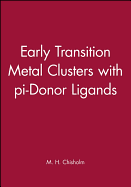 Early Transition Metal Clusters with pi-Donor Ligands

M. H. Chisholm